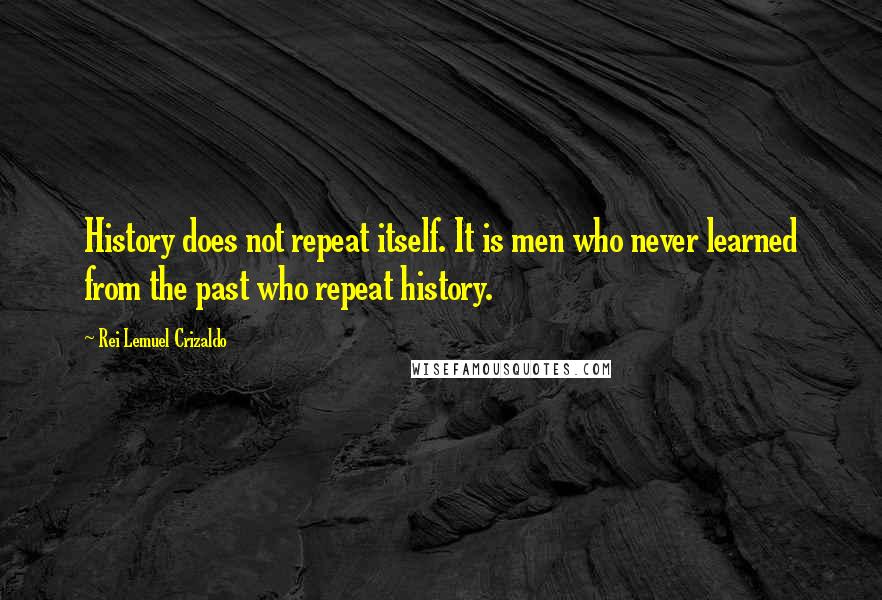 History does not repeat itself. It is men who never learned from the past who repeat history.

~ Rei Lemuel Crizaldo

WISEFAMOUSQUOTES.COM